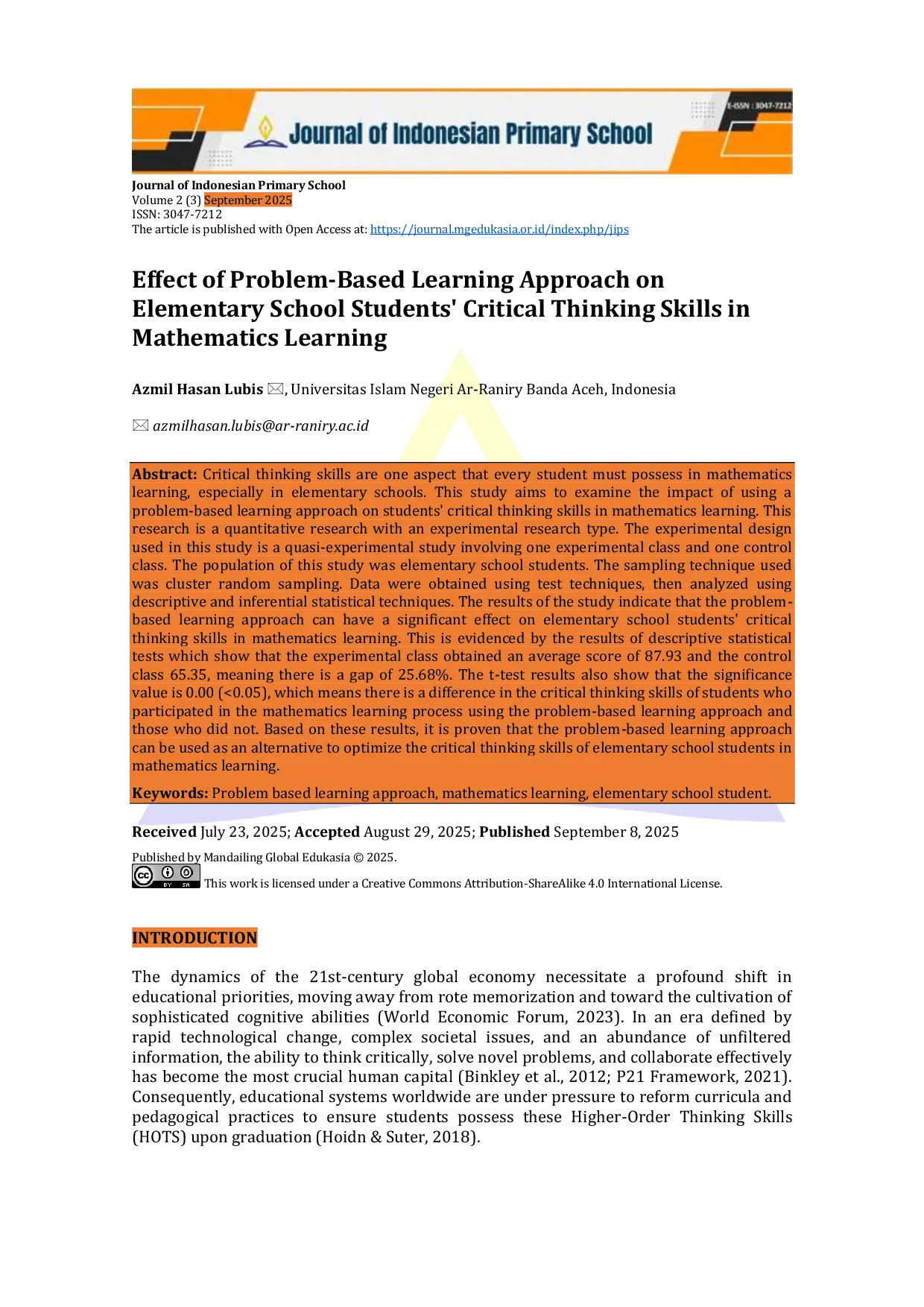 Journal of Indonesian Primary School

E-ISSN : 3047-7212

Journal of Indonesian Primary School
Volume 2 (3) September 2025
ISSN: 3047-7212
The article is published with Open Access at: https://journal.mgedukasia.or.id/index.php/jips

Effect of Problem-Based Learning Approach on Elementary School Students' Critical Thinking Skills in Mathematics Learning

Azmil Hasan Lubis ✉, Universitas Islam Negeri Ar-Raniry Banda Aceh, Indonesia

✉ azmilhasan.lubis@ar-raniry.ac.id

Abstract: Critical thinking skills are one aspect that every student must possess in mathematics learning, especially in elementary schools. This study aims to examine the impact of using a problem-based learning approach on students' critical thinking skills in mathematics learning. This research is a quantitative research with an experimental research type. The experimental design used in this study is a quasi-experimental study involving one experimental class and one control class. The population of this study was elementary school students. The sampling technique used was cluster random sampling. Data were obtained using test techniques, then analyzed using descriptive and inferential statistical techniques. The results of the study indicate that the problem-based learning approach can have a significant effect on elementary school students' critical thinking skills in mathematics learning. This is evidenced by the results of descriptive statistical tests which show that the experimental class obtained an average score of 87.93 and the control class 65.35, meaning there is a gap of 25.68%. The t-test results also show that the significance value is 0.00 (<0.05), which means there is a difference in the critical thinking skills of students who participated in the mathematics learning process using the problem-based learning approach and those who did not. Based on these results, it is proven that the problem-based learning approach can be used as an alternative to optimize the critical thinking skills of elementary school students in mathematics learning.

Keywords: Problem based learning approach, mathematics learning, elementary school student.

Received July 23, 2025; Accepted August 29, 2025; Published September 8, 2025

Published by Mandailing Global Edukasia © 2025.
This work is licensed under a Creative Commons Attribution-ShareAlike 4.0 International License.

INTRODUCTION

The dynamics of the 21st-century global economy necessitate a profound shift in educational priorities, moving away from rote memorization and toward the cultivation of sophisticated cognitive abilities (World Economic Forum, 2023). In an era defined by rapid technological change, complex societal issues, and an abundance of unfiltered information, the ability to think critically, solve novel problems, and collaborate effectively has become the most crucial human capital (Binkley et al., 2012; P21 Framework, 2021). Consequently, educational systems worldwide are under pressure to reform curricula and pedagogical practices to ensure students possess these Higher-Order Thinking Skills (HOTS) upon graduation (Hoidn & Suter, 2018).